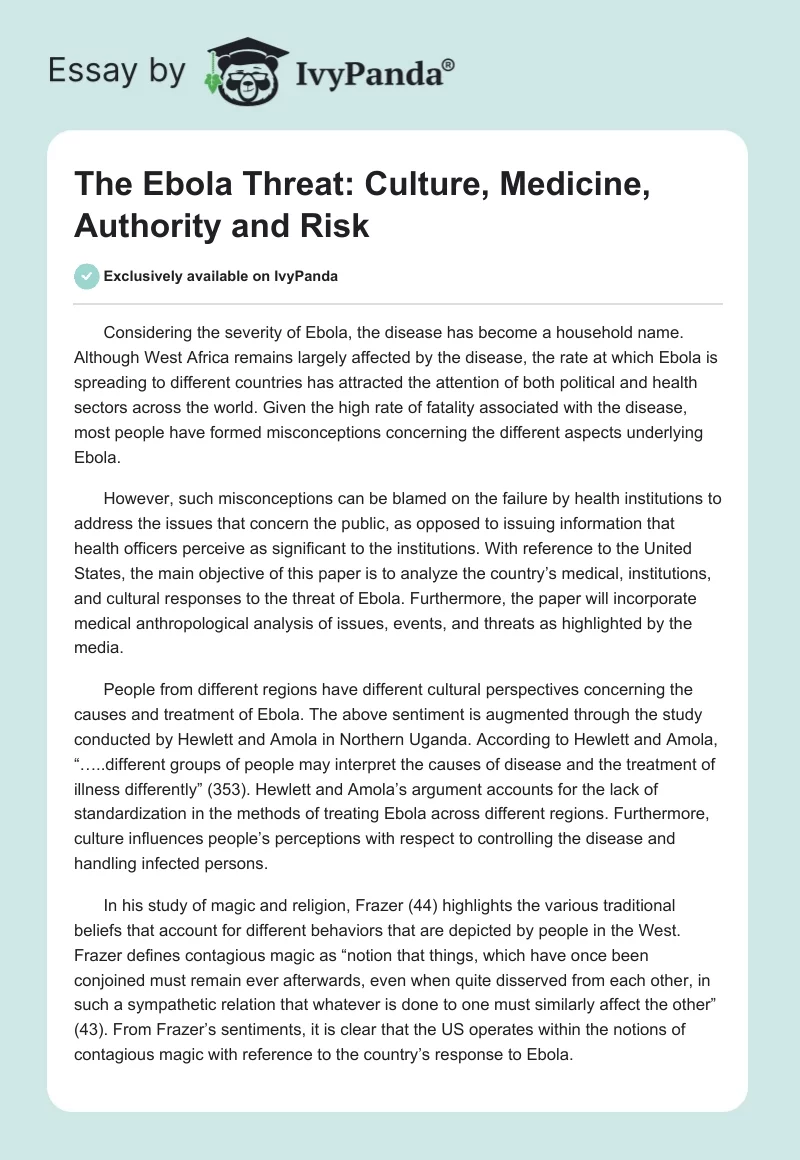 Essay by IvyPanda®

The Ebola Threat: Culture, Medicine, Authority and Risk

Exclusively available on IvyPanda

Considering the severity of Ebola, the disease has become a household name. Although West Africa remains largely affected by the disease, the rate at which Ebola is spreading to different countries has attracted the attention of both political and health sectors across the world. Given the high rate of fatality associated with the disease, most people have formed misconceptions concerning the different aspects underlying Ebola.

However, such misconceptions can be blamed on the failure by health institutions to address the issues that concern the public, as opposed to issuing information that health officers perceive as significant to the institutions. With reference to the United States, the main objective of this paper is to analyze the country's medical, institutions, and cultural responses to the threat of Ebola. Furthermore, the paper will incorporate medical anthropological analysis of issues, events, and threats as highlighted by the media.

People from different regions have different cultural perspectives concerning the causes and treatment of Ebola. The above sentiment is augmented through the study conducted by Hewlett and Amola in Northern Uganda. According to Hewlett and Amola, "…..different groups of people may interpret the causes of disease and the treatment of illness differently" (353). Hewlett and Amola's argument accounts for the lack of standardization in the methods of treating Ebola across different regions. Furthermore, culture influences people's perceptions with respect to controlling the disease and handling infected persons.

In his study of magic and religion, Frazer (44) highlights the various traditional beliefs that account for different behaviors that are depicted by people in the West. Frazer defines contagious magic as "notion that things, which have once been conjoined must remain ever afterwards, even when quite disserved from each other, in such a sympathetic relation that whatever is done to one must similarly affect the other" (43). From Frazer's sentiments, it is clear that the US operates within the notions of contagious magic with reference to the country's response to Ebola.